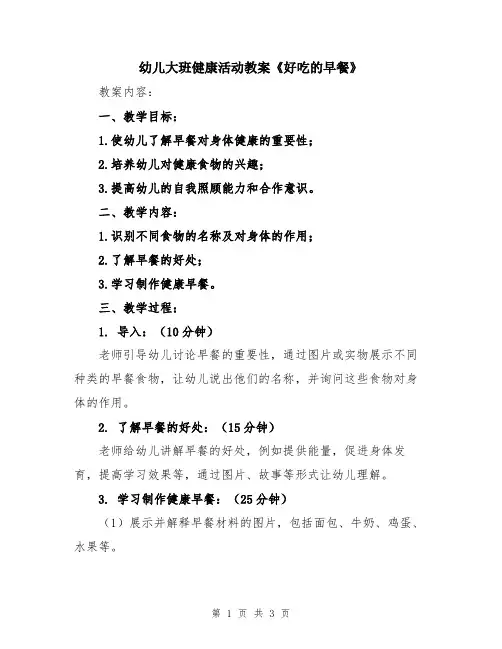 幼儿大班健康活动教案《好吃的早餐》

教案内容：

一、教学目标：

1.使幼儿了解早餐对身体健康的重要性；

2.培养幼儿对健康食物的兴趣；

3.提高幼儿的自我照顾能力和合作意识。

二、教学内容：

1.识别不同食物的名称及对身体的作用；

2.了解早餐的好处；

3.学习制作健康早餐。

三、教学过程：

1. 导入：（10分钟）

老师引导幼儿讨论早餐的重要性，通过图片或实物展示不同种类的早餐食物，让幼儿说出他们的名称，并询问这些食物对身体的作用。

2. 了解早餐的好处：（15分钟）

老师给幼儿讲解早餐的好处，例如提供能量，促进身体发育，提高学习效果等，通过图片、故事等形式让幼儿理解。

3. 学习制作健康早餐：（25分钟）

（1）展示并解释早餐材料的图片，包括面包、牛奶、鸡蛋、水果等。

第 1 页 共 3 页